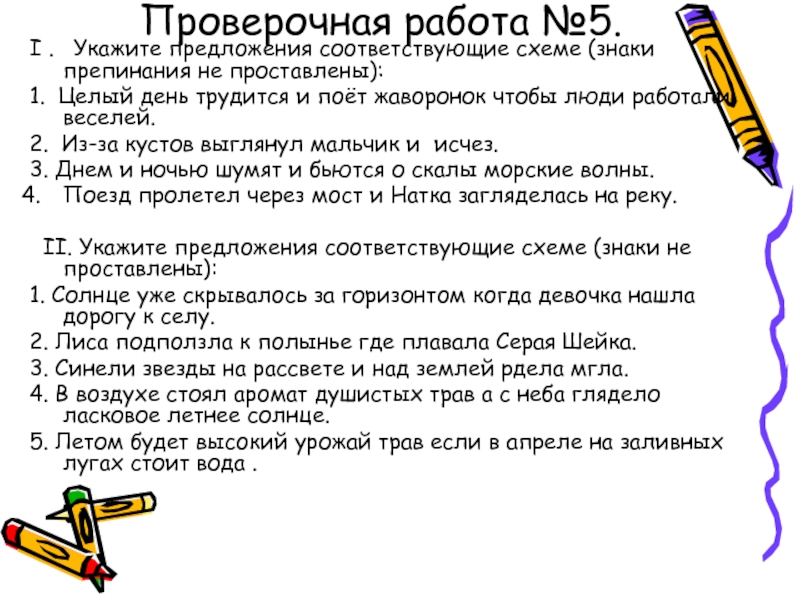 Проверочная работа №5.

I . Укажите предложения соответствующие схеме (знаки препинания не проставлены):

1. Целый день трудится и поёт жаворонок чтобы люди работали веселей.

2. Из-за кустов выглянул мальчик и исчез.

3. Днем и ночью шумят и бьются о скалы морские волны.

4. Поезд пролетел через мост и Натка загляделась на реку.

II. Укажите предложения соответствующие схеме (знаки не проставлены):

1. Солнце уже скрывалось за горизонтом когда девочка нашла дорогу к селу.

2. Лиса подползла к полынье где плавала Серая Шейка.

3. Синели звезды на рассвете и над землей рдела мгла.

4. В воздухе стоял аромат душистых трав а с неба глядело ласковое летнее солнце.

5. Летом будет высокий урожай трав если в апреле на заливных лугах стоит вода .